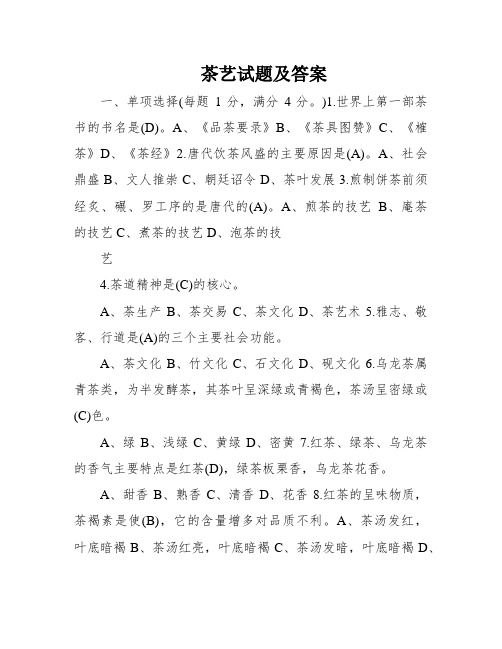 茶艺试题及答案

一、单项选择(每题 1 分，满分 4 分。)1.世界上第一部茶书的书名是(D)。A、《品茶要录》B、《茶具图赞》C、《榷茶》D、《茶经》2.唐代饮茶风盛的主要原因是(A)。A、社会鼎盛 B、文人推崇 C、朝廷诏令 D、茶叶发展 3.煎制饼茶前须经炙、碾、罗工序的是唐代的(A)。A、煎茶的技艺 B、庵茶的技艺 C、煮茶的技艺 D、泡茶的技

艺

4.茶道精神是(C)的核心。

A、茶生产 B、茶交易 C、茶文化 D、茶艺术 5.雅志、敬客、行道是(A)的三个主要社会功能。

A、茶文化 B、竹文化 C、石文化 D、砚文化 6.乌龙茶属青茶类，为半发酵茶，其茶叶呈深绿或青褐色，茶汤呈密绿或(C)色。

A、绿 B、浅绿 C、黄绿 D、密黄 7.红茶、绿茶、乌龙茶的香气主要特点是红茶(D)，绿茶板栗香，乌龙茶花香。

A、甜香 B、熟香 C、清香 D、花香 8.红茶的呈味物质，茶褐素是使(B)，它的含量增多对品质不利。A、茶汤发红，叶底暗褐 B、茶汤红亮，叶底暗褐 C、茶汤发暗，叶底暗褐 D、